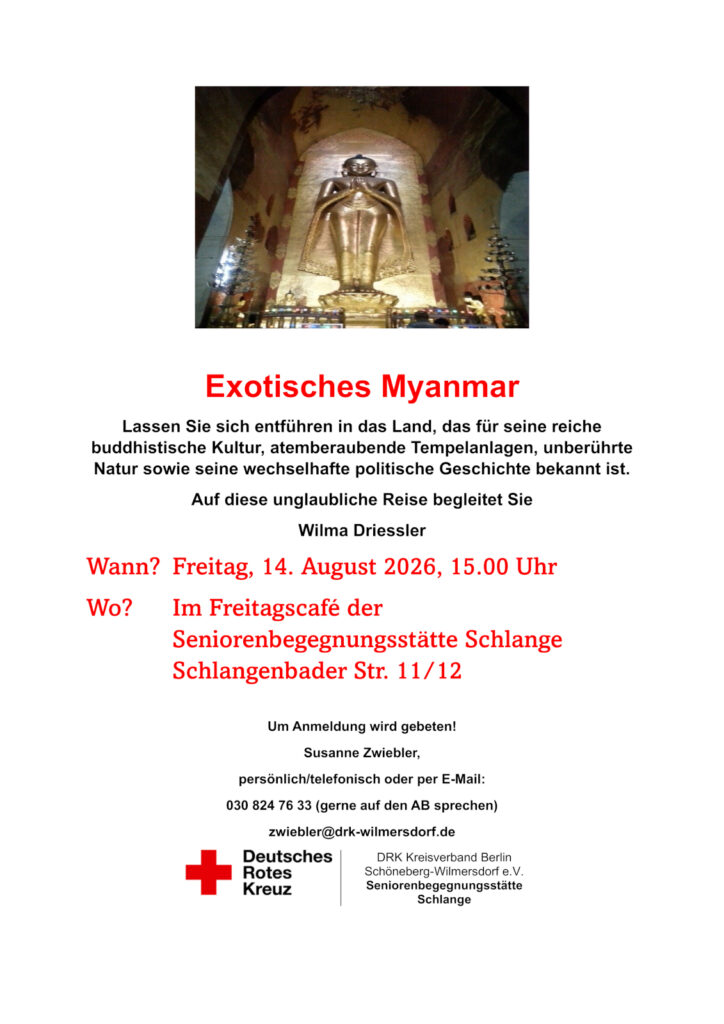 Exotisches Myanmar

Lassen Sie sich entführen in das Land, das für seine reiche buddhistische Kultur, atemberaubende Tempelanlagen, unberührte Natur sowie seine wechselhafte politische Geschichte bekannt ist.

Auf diese unglaubliche Reise begleitet Sie

Wilma Driessler

Wann? Freitag, 14. August 2026, 15.00 Uhr

Wo? Im Freitagscafé der Seniorenbegegnungsstätte Schlange Schlangenbader Str. 11/12

Um Anmeldung wird gebeten!

Susanne Zwiebler,

persönlich/telefonisch oder per E-Mail:

030 824 76 33 (gerne auf den AB sprechen)

zwiebler@drk-wilmersdorf.de

Deutsches
Rotes
Kreuz

DRK Kreisverband Berlin
Schöneberg-Wilmersdorf e.V.
Seniorenbegegnungsstätte
Schlange